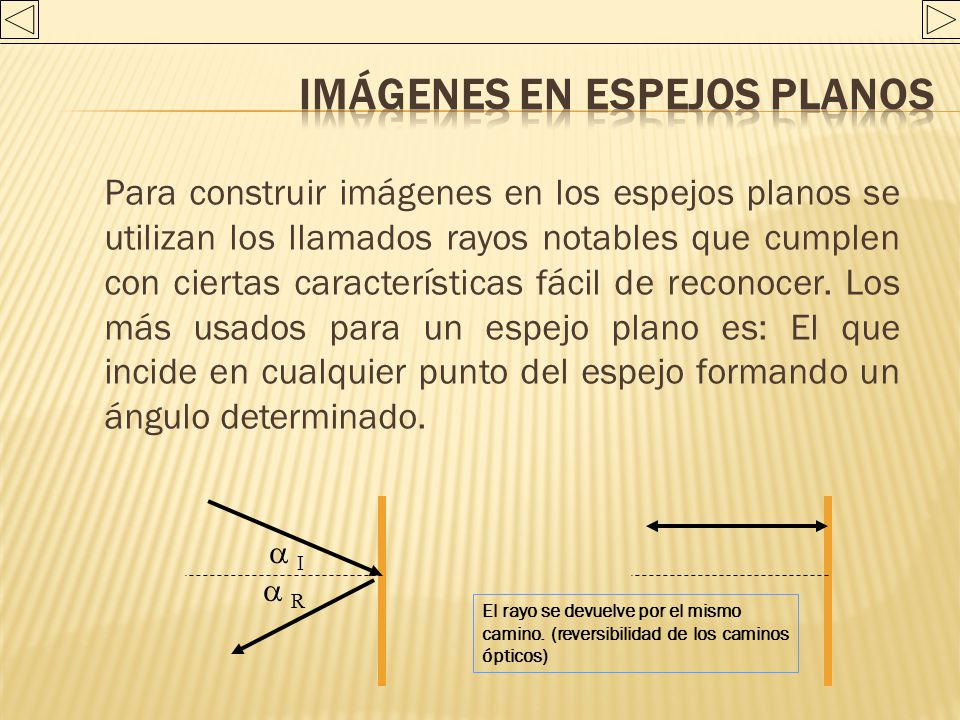 IMÁGENES EN ESPEJOS PLANOS

Para construir imágenes en los espejos planos se utilizan los llamados rayos notables que cumplen con ciertas características fácil de reconocer. Los más usados para un espejo plano es: El que incide en cualquier punto del espejo formando un ángulo determinado.

$\alpha_I$

$\alpha_R$

El rayo se devuelve por el mismo camino. (reversibilidad de los caminos ópticos)